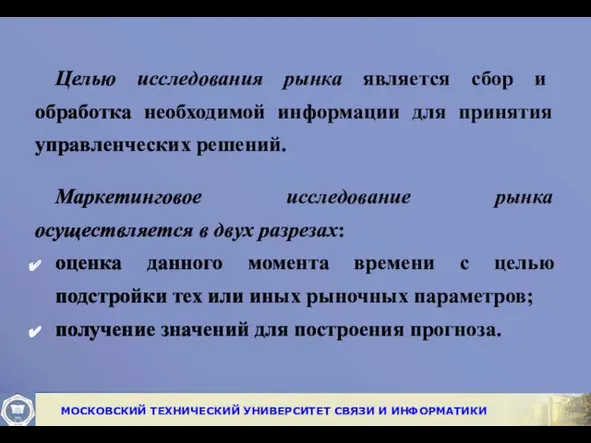 Целью исследования рынка является сбор и обработка необходимой информации для принятия управленческих решений.

Маркетинговое исследование рынка осуществляется в двух разрезах:

✔ оценка данного момента времени с целью подстройки тех или иных рыночных параметров;

✔ получение значений для построения прогноза.

МОСКОВСКИЙ ТЕХНИЧЕСКИЙ УНИВЕРСИТЕТ СВЯЗИ И ИНФОРМАТИКИ